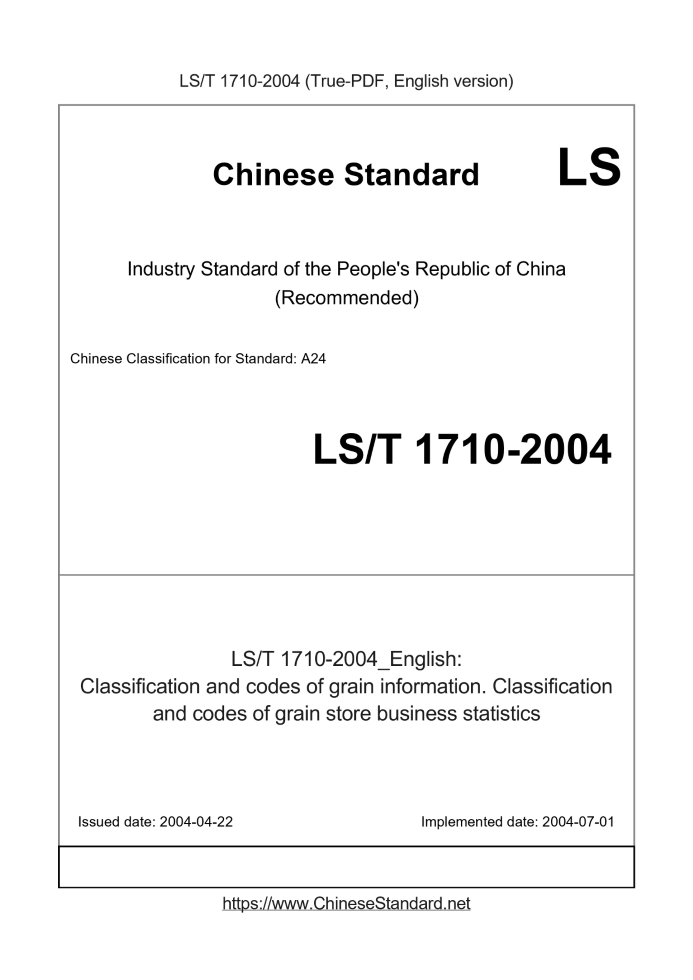 LS/T 1710-2004 (True-PDF, English version)

Chinese Standard

LS

Industry Standard of the People's Republic of China
(Recommended)

Chinese Classification for Standard: A24

LS/T 1710-2004

LS/T 1710-2004_English:
Classification and codes of grain information. Classification and codes of grain store business statistics

Issued date: 2004-04-22

Implemented date: 2004-07-01

https://www.ChineseStandard.net